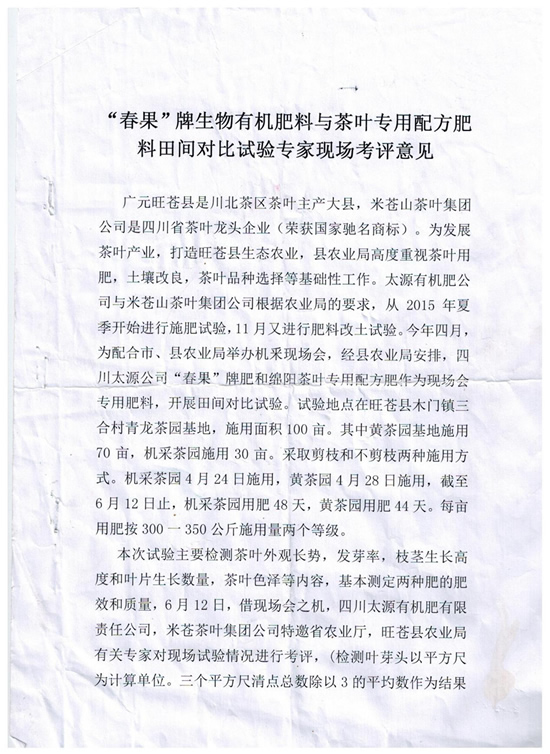 一

“春果”牌生物有机肥料与茶叶专用配方肥料田间对比试验专家现场考评意见

广元旺苍县是川北茶区茶叶主产大县，米苍山茶叶集团公司是四川省茶叶龙头企业（荣获国家驰名商标）。为发展茶叶产业，打造旺苍县生态农业，县农业局高度重视茶叶用肥，土壤改良，茶叶品种选择等基础性工作。太源有机肥公司与米苍山茶叶集团公司根据农业局的要求，从 2015 年夏季开始进行施肥试验，11 月又进行肥料改土试验。今年四月，为配合市、县农业局举办机采现场会，经县农业局安排，四川太源公司“春果”牌肥和绵阳茶叶专用配方肥作为现场会专用肥料，开展田间对比试验。试验地点在旺苍县木门镇三合村青龙茶园基地，施用面积 100 亩。其中黄茶园基地施用 70 亩，机采茶园施用 30 亩。采取剪枝和不剪枝两种施用方式。机采茶园 4 月 24 日施用，黄茶园 4 月 28 日施用，截至 6 月 12 日止，机采茶园用肥 48 天，黄茶园用肥 44 天。每亩用肥按 300 一 350 公斤施用量两个等级。

本次试验主要检测茶叶外观长势，发芽率，枝茎生长高度和叶片生长数量，茶叶色泽等内容，基本测定两种肥的肥效和质量，6 月 12 日，借现场会之机，四川太源有机肥有限责任公司，米苍茶叶集团公司特邀省农业厅，旺苍县农业局有关专家对现场试验情况进行考评，（检测叶芽头以平方尺为计算单位。三个平方尺清点总数除以 3 的平均数作为结果